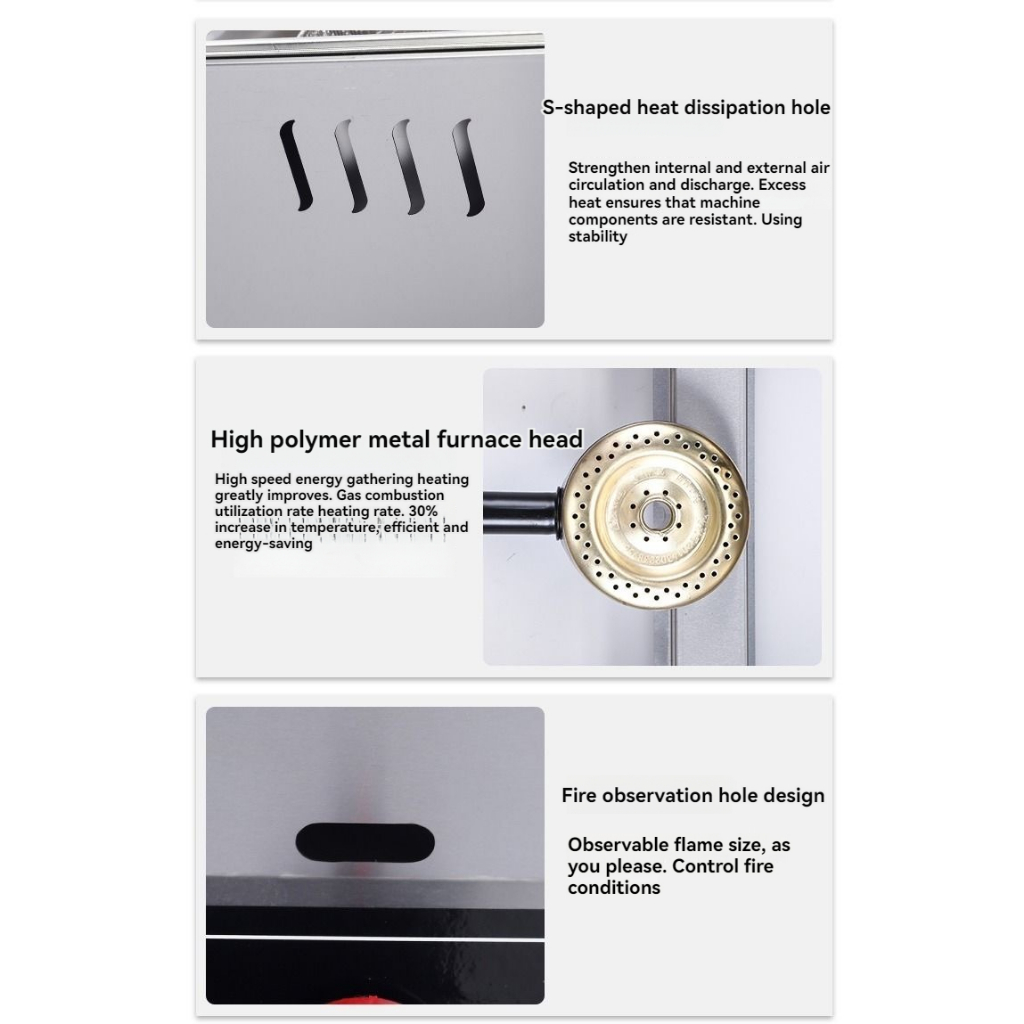 S-shaped heat dissipation hole

Strengthen internal and external air circulation and discharge. Excess heat ensures that machine components are resistant. Using stability

High polymer metal furnace head

High speed energy gathering heating greatly improves. Gas combustion utilization rate heating rate. 30% increase in temperature, efficient and energy-saving

Fire observation hole design

Observable flame size, as you please. Control fire conditions